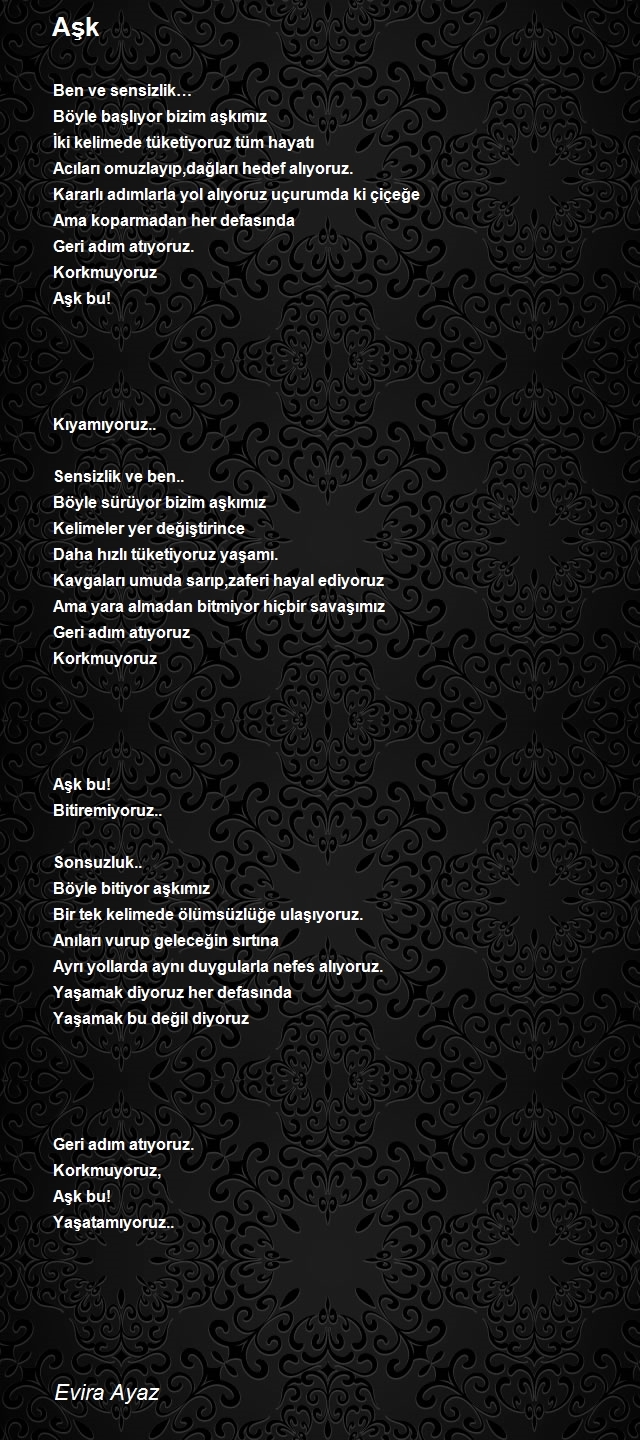 Aşk

Ben ve sensizlik…
Böyle başlıyor bizim aşkımız
İki kelimede tüketiyoruz tüm hayatı
Acıları omuzlayıp,dağları hedef alıyoruz.
Kararlı adımlarla yol alıyoruz uçurumda ki çiçeğe
Ama koparmadan her defasında
Geri adım atıyoruz.
Korkmuyoruz
Aşk bu!

Kıyamıyoruz..

Sensizlik ve ben..
Böyle sürüyor bizim aşkımız
Kelimeler yer değiştirince
Daha hızlı tüketiyoruz yaşamı.
Kavgaları umuda sarıp,zaferi hayal ediyoruz
Ama yara almadan bitmiyor hiçbir savaşımız
Geri adım atıyoruz
Korkmuyoruz

Aşk bu!
Bitiremiyoruz..

Sonsuzluk..
Böyle bitiyor aşkımız
Bir tek kelimede ölümsüzlüğe ulaşıyoruz.
Anıları vurup geleceğin sırtına
Ayrı yollarda aynı duygularla nefes alıyoruz.
Yaşamak diyoruz her defasında
Yaşamak bu değil diyoruz

Geri adım atıyoruz.
Korkmuyoruz,
Aşk bu!
Yaşatamıyoruz..

Evira Ayaz